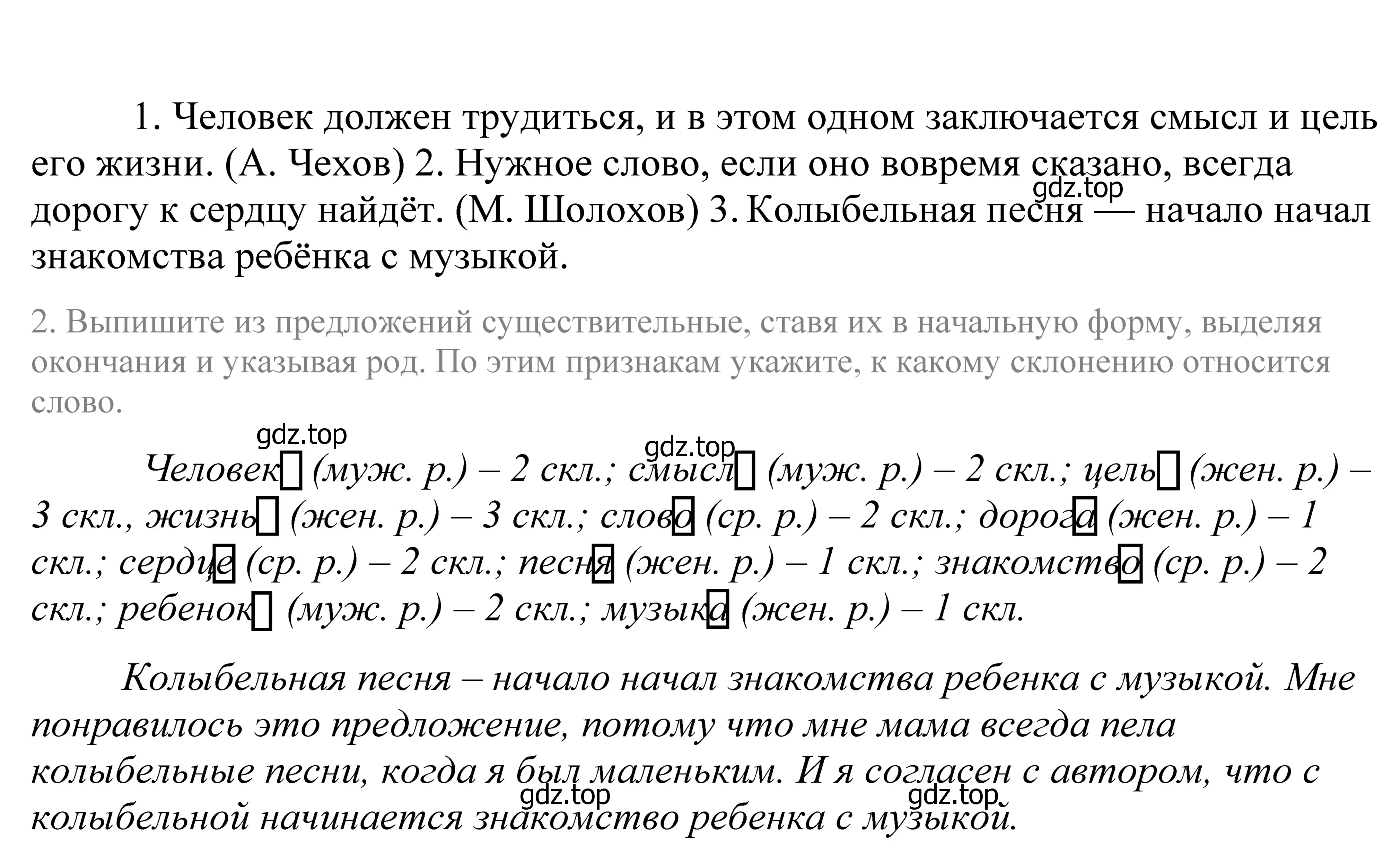 1. Человек должен трудиться, и в этом одном заключается смысл и цель его жизни. (А. Чехов) 2. Нужное слово, если оно вовремя сказано, всегда дорогу к сердцу найдёт. (М. Шолохов) 3. Колыбельная песня — начало начал знакомства ребёнка с музыкой.

gdz.top

2. Выпишите из предложений существительные, ставя их в начальную форму, выделяя окончания и указывая род. По этим признакам укажите, к какому склонению относится слово.

gdz.top

gdz.top

Человек (муж. р.) – 2 скл.; смысл (муж. р.) – 2 скл.; цель (жен. р.) – 3 скл., жизнь (жен. р.) – 3 скл.; слово (ср. р.) – 2 скл.; дорога (жен. р.) – 1 скл.; сердце (ср. р.) – 2 скл.; песня (жен. р.) – 1 скл.; знакомство (ср. р.) – 2 скл.; ребенок (муж. р.) – 2 скл.; музыка (жен. р.) – 1 скл.

Колыбельная песня – начало начал знакомства ребенка с музыкой. Мне понравилось это предложение, потому что мне мама всегда пела колыбельные песни, когда я был маленьким. И я согласен с автором, что с колыбельной начинается знакомство ребенка с музыкой.

gdz.top

gdz.top